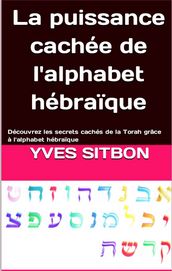 La puissance cachée de l'alphabet hébraïque

Découvrez les secrets cachés de la Torah grâce à l'alphabet hébraïque

YVES SITBON

א ב ג ד ה ו ז ח ט
י כ ל מ נ ס ע פ צ
ק ר ש ת